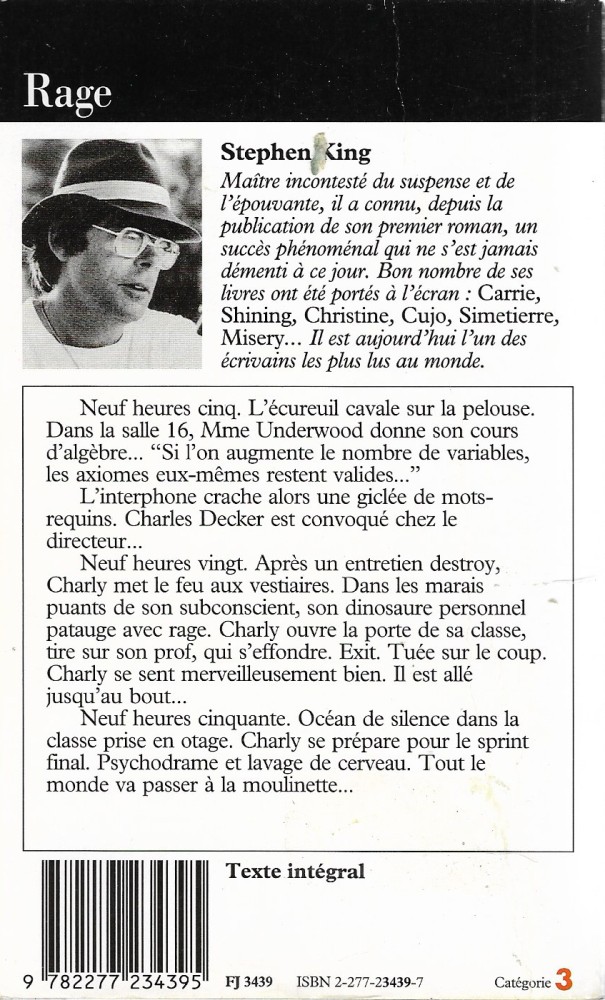 Rage

Stephen King
Maître incontesté du suspense et de l'épouvante, il a connu, depuis la publication de son premier roman, un succès phénoménal qui ne s'est jamais démenti à ce jour. Bon nombre de ses livres ont été portés à l'écran : Carrie, Shining, Christine, Cujo, Simetierre, Misery... Il est aujourd'hui l'un des écrivains les plus lus au monde.

Neuf heures cinq. L'écureuil cavale sur la pelouse. Dans la salle 16, Mme Underwood donne son cours d'algèbre... "Si l'on augmente le nombre de variables, les axiomes eux-mêmes restent valides..."

L'interphone crache alors une giclée de mots-requins. Charles Decker est convoqué chez le directeur...

Neuf heures vingt. Après un entretien destroy, Charly met le feu aux vestiaires. Dans les marais puants de son subconscient, son dinosaure personnel patauge avec rage. Charly ouvre la porte de sa classe, tire sur son prof, qui s'effondre. Exit. Tuée sur le coup. Charly se sent merveilleusement bien. Il est allé jusqu'au bout...

Neuf heures cinquante. Océan de silence dans la classe prise en otage. Charly se prépare pour le sprint final. Psychodrame et lavage de cerveau. Tout le monde va passer à la moulinette...

Texte intégral

9 782277 234395

FJ 3439 ISBN 2-277-23439-7

Catégorie 3